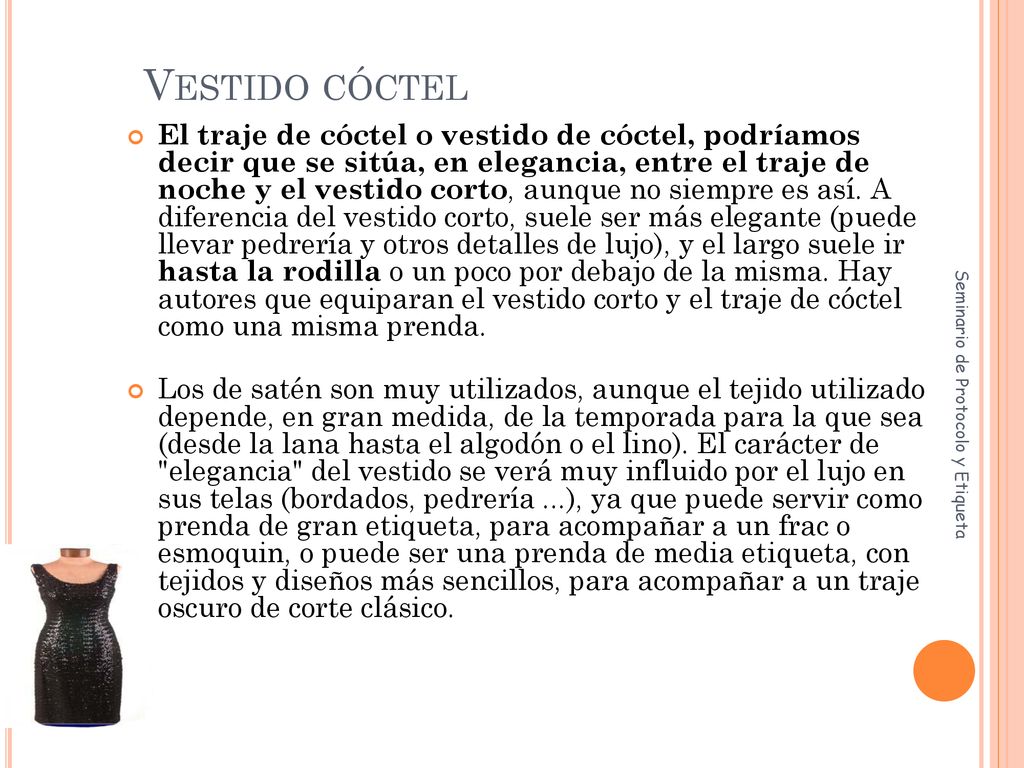 VESTIDO CÓCTEL

El traje de cóctel o vestido de cóctel, podríamos decir que se sitúa, en elegancia, entre el traje de noche y el vestido corto, aunque no siempre es así. A diferencia del vestido corto, suele ser más elegante (puede llevar pedrería y otros detalles de lujo), y el largo suele ir hasta la rodilla o un poco por debajo de la misma. Hay autores que equiparan el vestido corto y el traje de cóctel como una misma prenda.

Los de satén son muy utilizados, aunque el tejido utilizado depende, en gran medida, de la temporada para la que sea (desde la lana hasta el algodón o el lino). El carácter de "elegancia" del vestido se verá muy influido por el lujo en sus telas (bordados, pedrería ...), ya que puede servir como prenda de gran etiqueta, para acompañar a un frac o esmoquin, o puede ser una prenda de media etiqueta, con tejidos y diseños más sencillos, para acompañar a un traje oscuro de corte clásico.

Seminario de Protocolo y Etiqueta